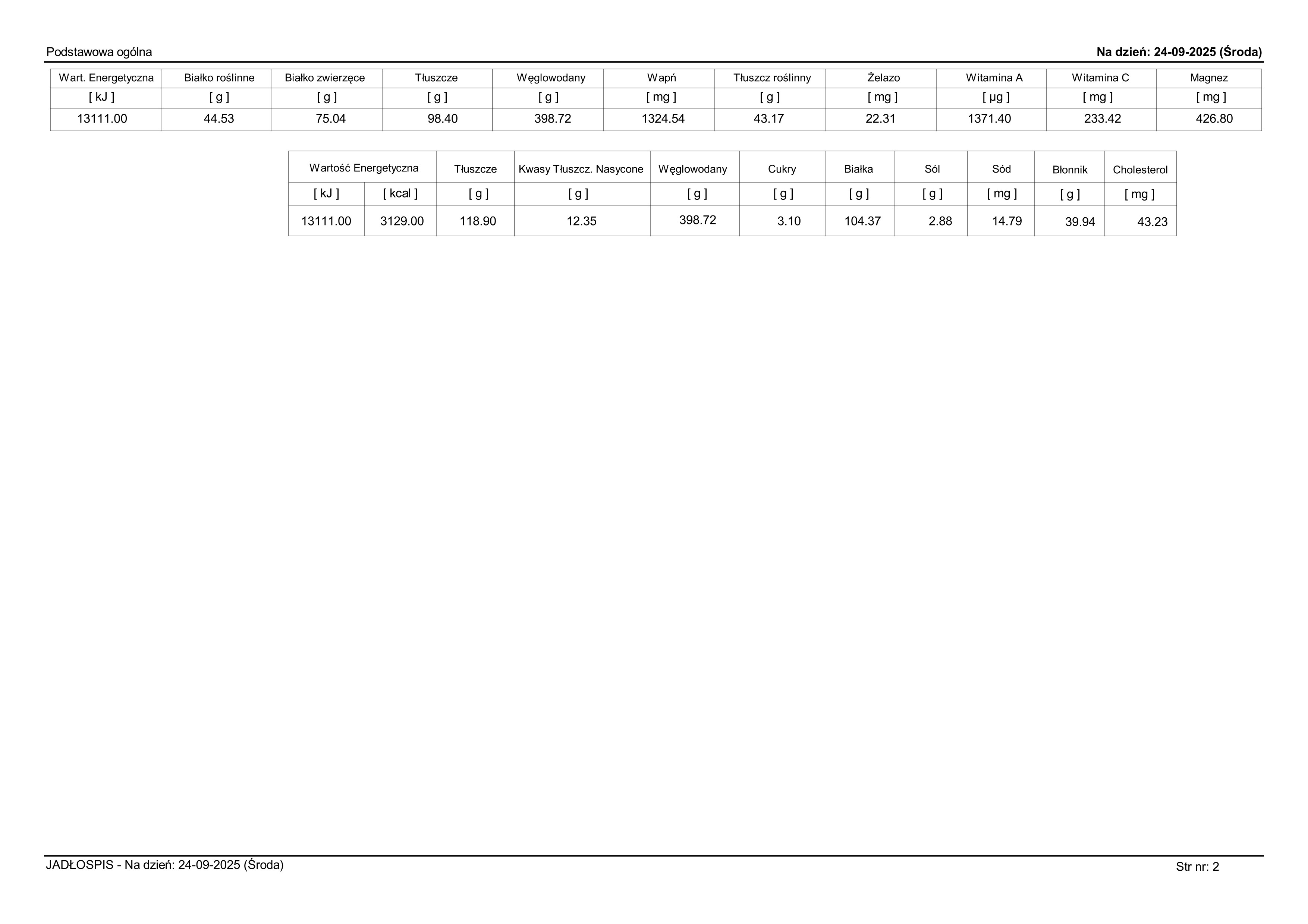 Podstawowa ogólna

Na dzień: 24-09-2025 (Środa)

| Wart. Energetyczna | Białko roślinne | Białko zwierzęce | Tłuszcze | Węglowodany | Wapń | Tłuszcz roślinny | Żelazo | Witamina A | Witamina C | Magnez |
|---|---|---|---|---|---|---|---|---|---|---|
| [ kJ ] | [ g ] | [ g ] | [ g ] | [ g ] | [ mg ] | [ g ] | [ mg ] | [ µg ] | [ mg ] | [ mg ] |
| 13111.00 | 44.53 | 75.04 | 98.40 | 398.72 | 1324.54 | 43.17 | 22.31 | 1371.40 | 233.42 | 426.80 |

| Wartość Energetyczna | | Tłuszcze | Kwasy Tłuszcz. Nasycone | Węglowodany | Cukry | Białka | Sól | Sód | Błonnik | Cholesterol |
|---|---|---|---|---|---|---|---|---|---|---|
| [ kJ ] | [ kcal ] | [ g ] | [ g ] | [ g ] | [ g ] | [ g ] | [ g ] | [ mg ] | [ g ] | [ mg ] |
| 13111.00 | 3129.00 | 118.90 | 12.35 | 398.72 | 3.10 | 104.37 | 2.88 | 14.79 | 39.94 | 43.23 |

JADŁOSPIS - Na dzień: 24-09-2025 (Środa)

Str nr: 2